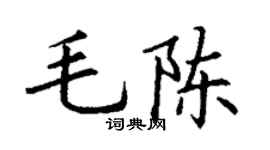 毛陈
词典网